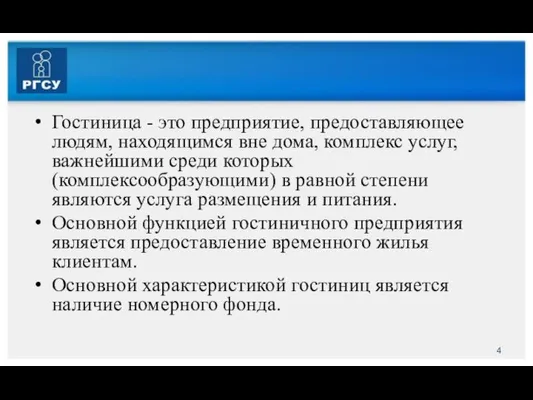 РГСУ

• Гостиница - это предприятие, предоставляющее людям, находящимся вне дома, комплекс услуг, важнейшими среди которых (комплексообразующими) в равной степени являются услуга размещения и питания.
• Основной функцией гостиничного предприятия является предоставление временного жилья клиентам.
• Основной характеристикой гостиниц является наличие номерного фонда.

4